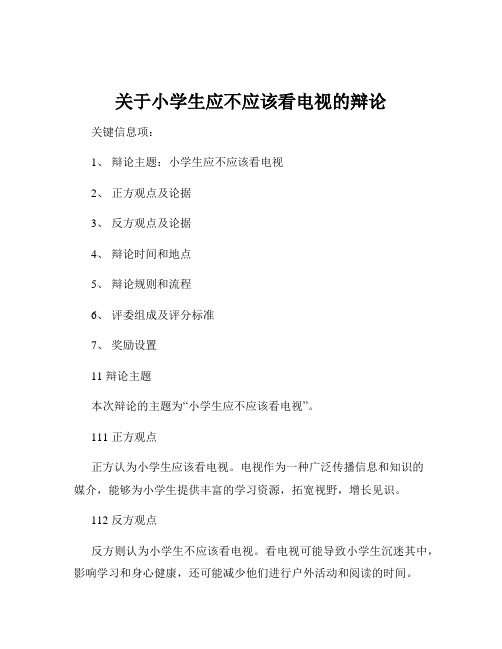 关于小学生应不应该看电视的辩论

关键信息项：

1、 辩论主题：小学生应不应该看电视

2、 正方观点及论据

3、 反方观点及论据

4、 辩论时间和地点

5、 辩论规则和流程

6、 评委组成及评分标准

7、 奖励设置

11 辩论主题

本次辩论的主题为“小学生应不应该看电视”。

111 正方观点

正方认为小学生应该看电视。电视作为一种广泛传播信息和知识的媒介，能够为小学生提供丰富的学习资源，拓宽视野，增长见识。

112 反方观点

反方则认为小学生不应该看电视。看电视可能导致小学生沉迷其中，影响学习和身心健康，还可能减少他们进行户外活动和阅读的时间。